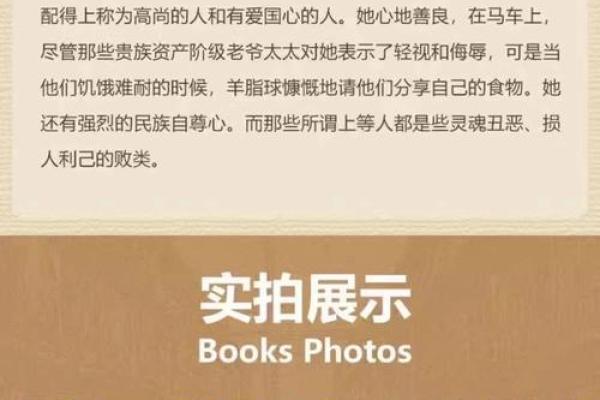 配得上称为高尚的人和有爱国心的人。她心地善良，在马车上，尽管那些贵族资产阶级老爷太太对她表示了轻视和侮辱，可是当他们饥饿难耐的时候，羊脂球慷慨地请他们分享自己的食物。她还有强烈的民族自尊心。而那些所谓上等人都是些灵魂丑恶、损人利己的败类。

实拍展示
Books Photos